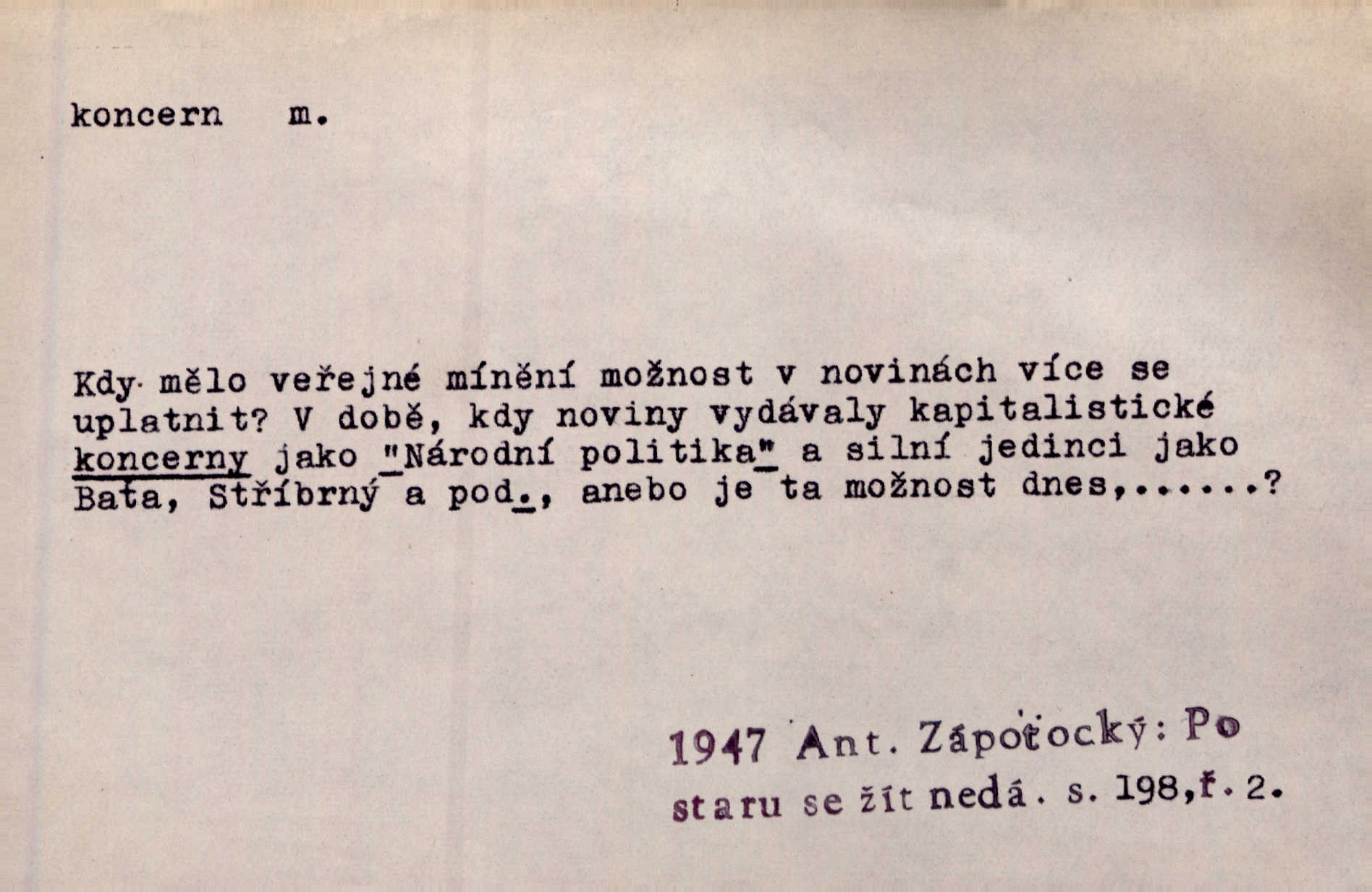 koncern m.

Kdy mělo veřejné mínění možnost v novinách více se uplatnit? V době, kdy noviny vydávaly kapitalistické koncerny jako "Národní politika" a silní jedinci jako Baťa, Stříbrný a pod., anebo je ta možnost dnes,......?

1947 Ant. Zápotocký: Po staru se žít nedá. s. 198,ř. 2.